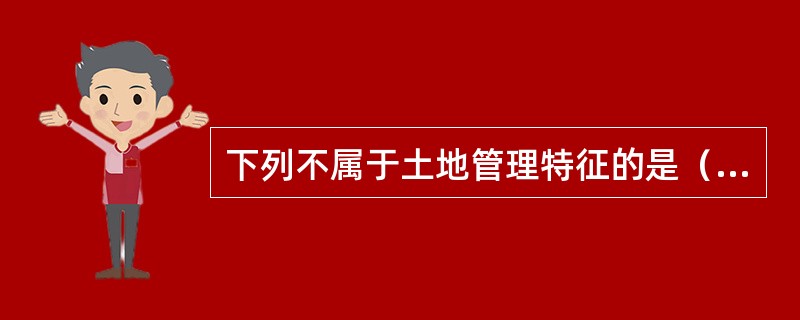 下列不属于土地管理特征的是（...